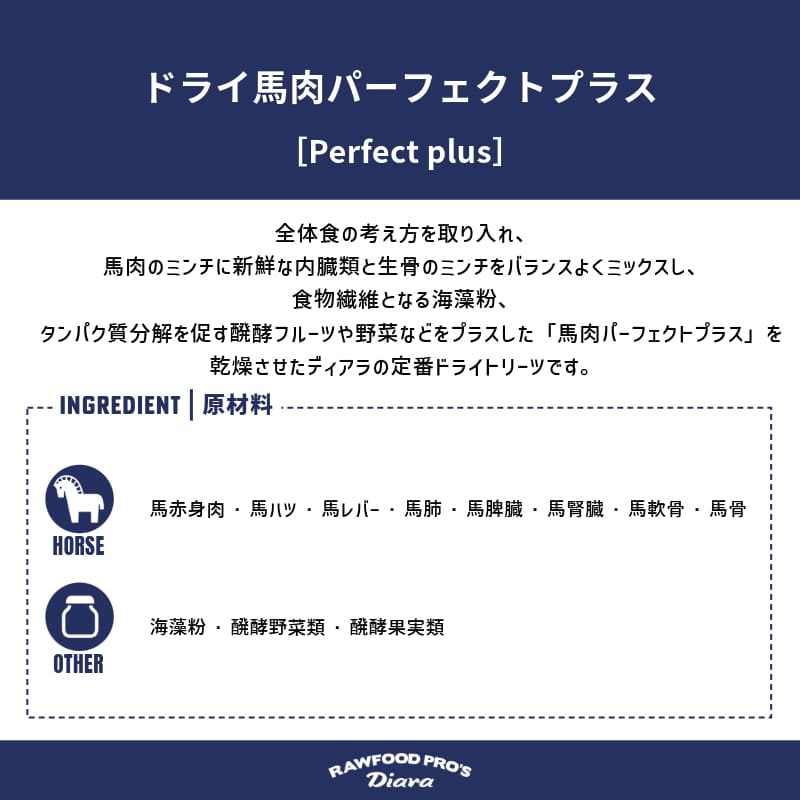 ドライ馬肉パーフェクトプラス

[Perfect plus]

全体食の考え方を取り入れ、
馬肉のミンチに新鮮な内臓類と生骨のミンチをバランスよくミックスし、
食物繊維となる海藻粉、
タンパク質分解を促す醗酵フルーツや野菜などをプラスした「馬肉パーフェクトプラス」を
乾燥させたディアラの定番ドライトリーツです。

INGREDIENT | 原材料

HORSE

馬赤身肉・馬ハツ・馬レバー・馬肺・馬脾臓・馬腎臓・馬軟骨・馬骨

OTHER

海藻粉・醗酵野菜類・醗酵果実類

RAWFOOD PRO'S
Diara